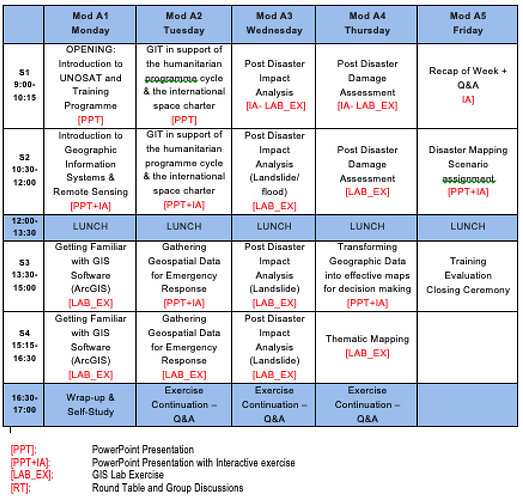 | | Mod A1 Monday | Mod A2 Tuesday | Mod A3 Wednesday | Mod A4 Thursday | Mod A5 Friday |
|---|---|---|---|---|---|
| S1 9:00-10:15 | OPENING: Introduction to UNOSAT and Training Programme [PPT] | GIT in support of the humanitarian programme cycle & the international space charter [PPT] | Post Disaster Impact Analysis [IA- LAB_EX] | Post Disaster Damage Assessment [IA- LAB_EX] | Recap of Week + Q&A IA] |
| S2 10:30-12:00 | Introduction to Geographic Information Systems & Remote Sensing [PPT+IA] | GIT in support of the humanitarian programme cycle & the international space charter [PPT+IA] | Post Disaster Impact Analysis (Landslide/ flood) [LAB_EX] | Post Disaster Damage Assessment [LAB_EX] | Disaster Mapping Scenario assignment [PPT+IA] |
| 12:00-13:30 | LUNCH | LUNCH | LUNCH | LUNCH | LUNCH |
| S3 13:30-15:00 | Getting Familiar with GIS Software (ArcGIS) [LAB_EX] | Gathering Geospatial Data for Emergency Response [PPT+IA] | Post Disaster Impact Analysis (Landslide) [LAB_EX] | Transforming Geographic Data into effective maps for decision making [PPT+IA] | Training Evaluation Closing Ceremony |
| S4 15:15-16:30 | Getting Familiar with GIS Software (ArcGIS) [LAB_EX] | Gathering Geospatial Data for Emergency Response [LAB_EX] | Post Disaster Impact Analysis (Landslide) [LAB_EX] | Thematic Mapping [LAB_EX] | |
| 16:30-17:00 | Wrap-up & Self-Study | Exercise Continuation – Q&A | Exercise Continuation – Q&A | Exercise Continuation – Q&A | |

[PPT]: PowerPoint Presentation
[PPT+IA]: PowerPoint Presentation with Interactive exercise
[LAB_EX]: GIS Lab Exercise
[RT]: Round Table and Group Discussions